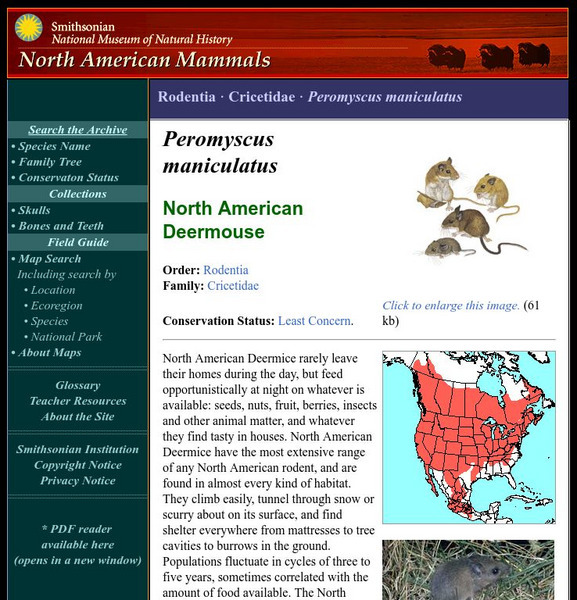 Smithsonian
National Museum of Natural History
North American Mammals

Search the Archive
• Species Name
• Family Tree
• Conservaton Status
Collections
• Skulls
• Bones and Teeth
Field Guide
• Map Search
Including search by
• Location
• Ecoregion
• Species
• National Park
• About Maps

Glossary
Teacher Resources
About the Site

Smithsonian Institution
Copyright Notice
Privacy Notice

* PDF reader available here (opens in a new window)

Rodentia · Cricetidae · Peromyscus maniculatus

Peromyscus maniculatus

North American Deermouse

Order: Rodentia
Family: Cricetidae

Conservation Status: Least Concern.

Click to enlarge this image. (61 kb)

North American Deermice rarely leave their homes during the day, but feed opportunistically at night on whatever is available: seeds, nuts, fruit, berries, insects and other animal matter, and whatever they find tasty in houses. North American Deermice have the most extensive range of any North American rodent, and are found in almost every kind of habitat. They climb easily, tunnel through snow or scurry about on its surface, and find shelter everywhere from mattresses to tree cavities to burrows in the ground. Populations fluctuate in cycles of three to five years, sometimes correlated with the amount of food available. The North